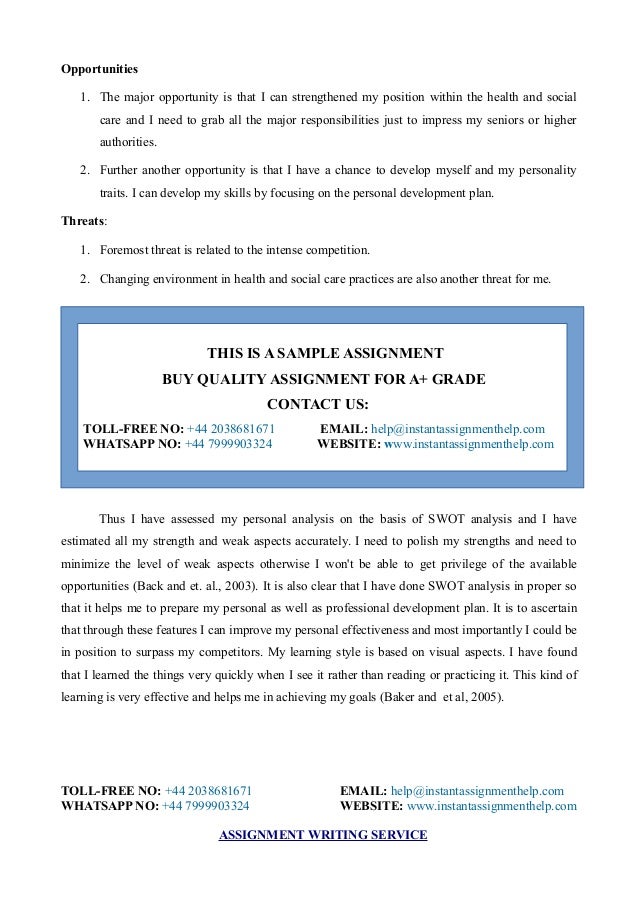 **Opportunities**

1. The major opportunity is that I can strengthened my position within the health and social care and I need to grab all the major responsibilities just to impress my seniors or higher authorities.

2. Further another opportunity is that I have a chance to develop myself and my personality traits. I can develop my skills by focusing on the personal development plan.

**Threats**:

1. Foremost threat is related to the intense competition.

2. Changing environment in health and social care practices are also another threat for me.

THIS IS A SAMPLE ASSIGNMENT
BUY QUALITY ASSIGNMENT FOR A+ GRADE
CONTACT US:
TOLL-FREE NO: +44 2038681671 EMAIL: help@instantassignmenthelp.com
WHATSAPP NO: +44 7999903324 WEBSITE: www.instantassignmenthelp.com

Thus I have assessed my personal analysis on the basis of SWOT analysis and I have estimated all my strength and weak aspects accurately. I need to polish my strengths and need to minimize the level of weak aspects otherwise I won't be able to get privilege of the available opportunities (Back and et. al., 2003). It is also clear that I have done SWOT analysis in proper so that it helps me to prepare my personal as well as professional development plan. It is to ascertain that through these features I can improve my personal effectiveness and most importantly I could be in position to surpass my competitors. My learning style is based on visual aspects. I have found that I learned the things very quickly when I see it rather than reading or practicing it. This kind of learning is very effective and helps me in achieving my goals (Baker and et al, 2005).

TOLL-FREE NO: +44 2038681671 EMAIL: help@instantassignmenthelp.com
WHATSAPP NO: +44 7999903324 WEBSITE: www.instantassignmenthelp.com

ASSIGNMENT WRITING SERVICE